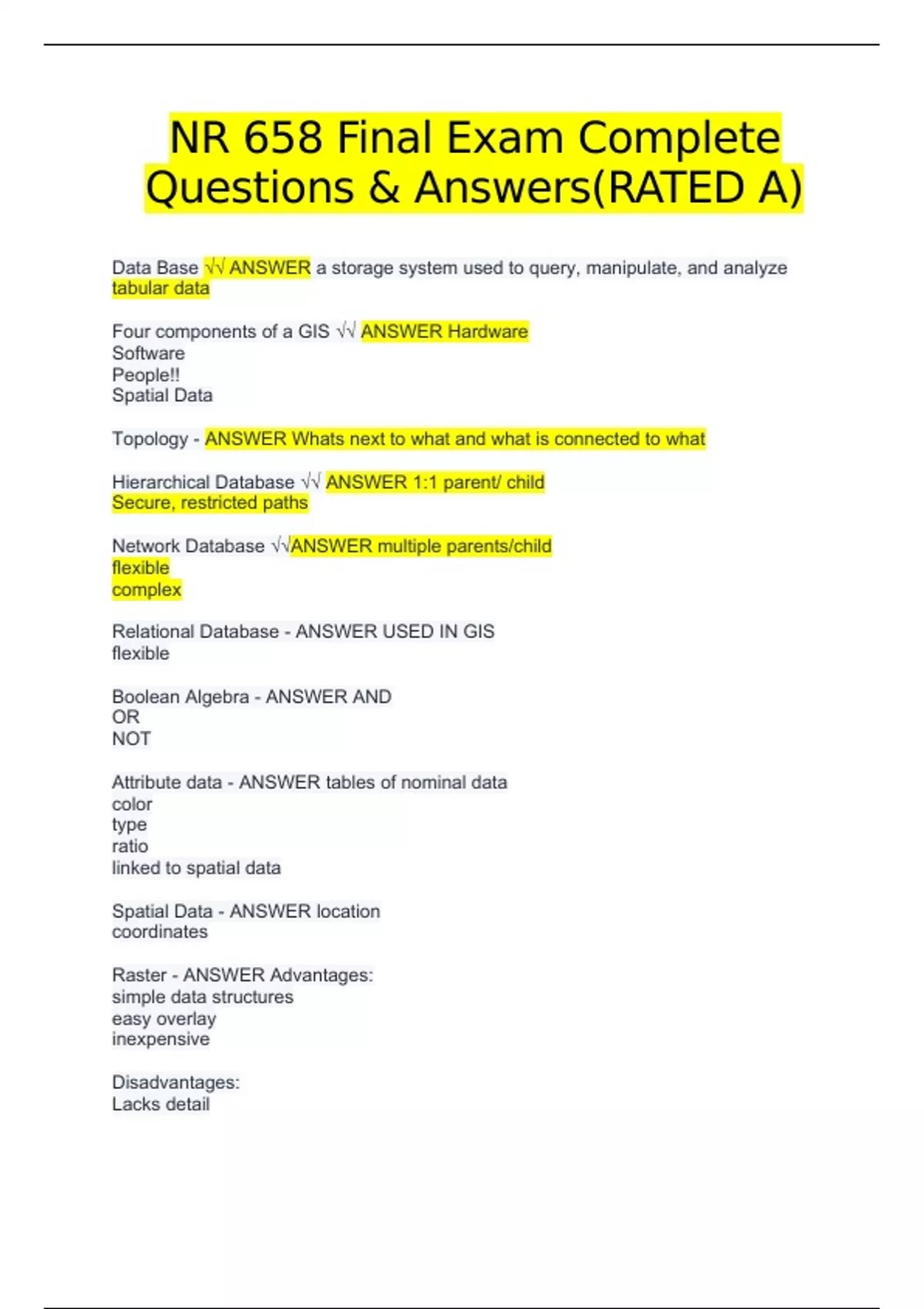 NR 658 Final Exam Complete Questions & Answers(RATED A)

Data Base √√ ANSWER a storage system used to query, manipulate, and analyze tabular data

Four components of a GIS √√ ANSWER Hardware
Software
People!!
Spatial Data

Topology - ANSWER Whats next to what and what is connected to what

Hierarchical Database √√ ANSWER 1:1 parent/ child
Secure, restricted paths

Network Database √√ANSWER multiple parents/child
flexible
complex

Relational Database - ANSWER USED IN GIS
flexible

Boolean Algebra - ANSWER AND
OR
NOT

Attribute data - ANSWER tables of nominal data
color
type
ratio
linked to spatial data

Spatial Data - ANSWER location
coordinates

Raster - ANSWER Advantages:
simple data structures
easy overlay
inexpensive

Disadvantages:
Lacks detail